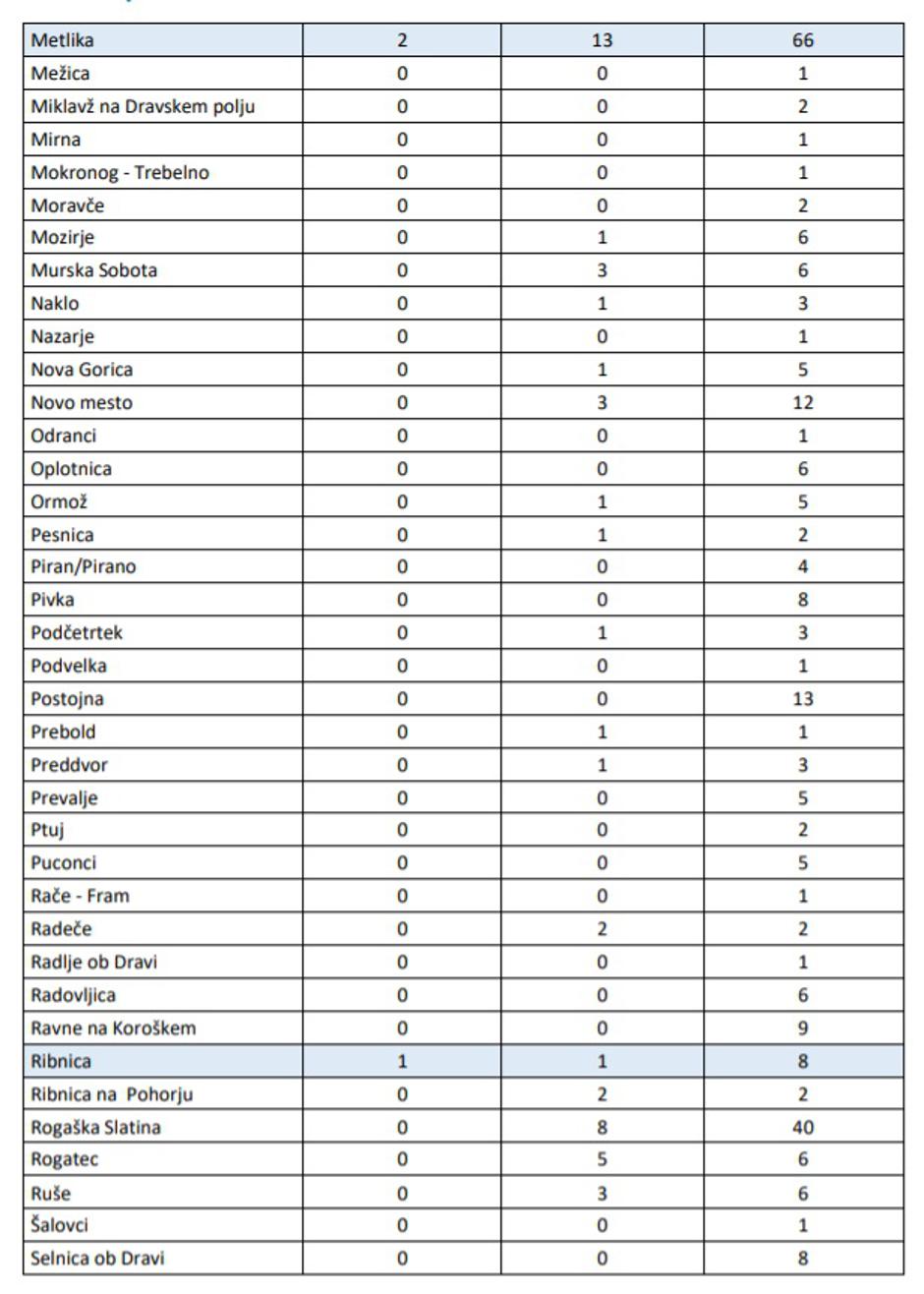 | Metlika | 2 | 13 | 66 |
|---|---|---|---|
| Mežica | 0 | 0 | 1 |
| Miklavž na Dravskem polju | 0 | 0 | 2 |
| Mirna | 0 | 0 | 1 |
| Mokronog - Trebelno | 0 | 0 | 1 |
| Moravče | 0 | 0 | 2 |
| Mozirje | 0 | 1 | 6 |
| Murska Sobota | 0 | 3 | 6 |
| Naklo | 0 | 1 | 3 |
| Nazarje | 0 | 0 | 1 |
| Nova Gorica | 0 | 1 | 5 |
| Novo mesto | 0 | 3 | 12 |
| Odranci | 0 | 0 | 1 |
| Oplotnica | 0 | 0 | 6 |
| Ormož | 0 | 1 | 5 |
| Pesnica | 0 | 1 | 2 |
| Piran/Pirano | 0 | 0 | 4 |
| Pivka | 0 | 0 | 8 |
| Podčetrtek | 0 | 1 | 3 |
| Podvelka | 0 | 0 | 1 |
| Postojna | 0 | 0 | 13 |
| Prebold | 0 | 1 | 1 |
| Preddvor | 0 | 1 | 3 |
| Prevalje | 0 | 0 | 5 |
| Ptuj | 0 | 0 | 2 |
| Puconci | 0 | 0 | 5 |
| Rače - Fram | 0 | 0 | 1 |
| Radeče | 0 | 2 | 2 |
| Radlje ob Dravi | 0 | 0 | 1 |
| Radovljica | 0 | 0 | 6 |
| Ravne na Koroškem | 0 | 0 | 9 |
| Ribnica | 1 | 1 | 8 |
| Ribnica na Pohorju | 0 | 2 | 2 |
| Rogaška Slatina | 0 | 8 | 40 |
| Rogatec | 0 | 5 | 6 |
| Ruše | 0 | 3 | 6 |
| Šalovci | 0 | 0 | 1 |
| Selnica ob Dravi | 0 | 0 | 8 |